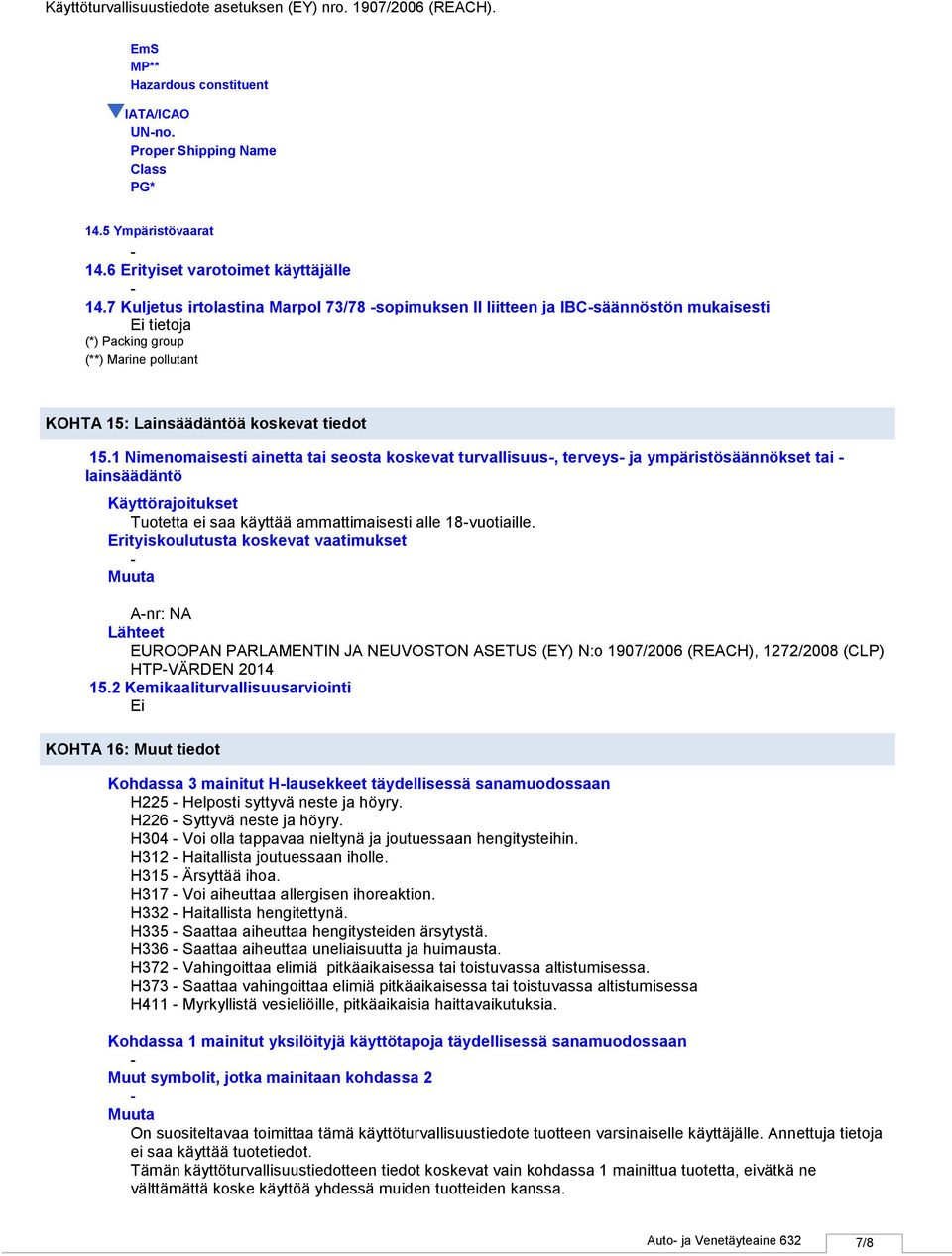 Käyttöturvallisuustiedote asetuksen (EY) nro. 1907/2006 (REACH).

EmS
MP**
Hazardous constituent

IATA/ICAO
UN-no.
Proper Shipping Name
Class
PG*

14.5 Ympäristövaarat
-
14.6 Erityiset varotoimet käyttäjälle
-
14.7 Kuljetus irtolastina Marpol 73/78 -sopimuksen II liitteen ja IBC-säännöstön mukaisesti
Ei tietoja
(*) Packing group
(**) Marine pollutant

KOHTA 15: Lainsäädäntöä koskevat tiedot

15.1 Nimenomaisesti ainetta tai seosta koskevat turvallisuus-, terveys- ja ympäristösäännökset tai -lainsäädäntö

Käyttörajoitukset
Tuotetta ei saa käyttää ammattimaisesti alle 18-vuotiaille.
Erityiskoulutusta koskevat vaatimukset
-
Muuta

A-nr: NA
Lähteet
EUROOPAN PARLAMENTIN JA NEUVOSTON ASETUS (EY) N:o 1907/2006 (REACH), 1272/2008 (CLP)
HTP-VÄRDEN 2014
15.2 Kemikaaliturvallisuusarviointi
Ei

KOHTA 16: Muut tiedot

Kohdassa 3 mainitut H-lausekkeet täydellisessä sanamuodossaan
H225 - Helposti syttyvä neste ja höyry.
H226 - Syttyvä neste ja höyry.
H304 - Voi olla tappavaa nieltynä ja joutuessaan hengitysteihin.
H312 - Haitallista joutuessaan iholle.
H315 - Ärsyttää ihoa.
H317 - Voi aiheuttaa allergisen ihoreaktion.
H332 - Haitallista hengitettynä.
H335 - Saattaa aiheuttaa hengitysteiden ärsytystä.
H336 - Saattaa aiheuttaa uneliaisuutta ja huimausta.
H372 - Vahingoittaa elimiä pitkäaikaisessa tai toistuvassa altistumisessa.
H373 - Saattaa vahingoittaa elimiä pitkäaikaisessa tai toistuvassa altistumisessa
H411 - Myrkyllistä vesieliöille, pitkäaikaisia haittavaikutuksia.

Kohdassa 1 mainitut yksilöityjä käyttötapoja täydellisessä sanamuodossaan
-
Muut symbolit, jotka mainitaan kohdassa 2
-
Muuta
On suositeltavaa toimittaa tämä käyttöturvallisuustiedote tuotteen varsinaiselle käyttäjälle. Annettuja tietoja ei saa käyttää tuotetiedot.
Tämän käyttöturvallisuustiedotteen tiedot koskevat vain kohdassa 1 mainittua tuotetta, eivätkä ne välttämättä koske käyttöä yhdessä muiden tuotteiden kanssa.

Auto- ja Venetäyteaine 632 7/8